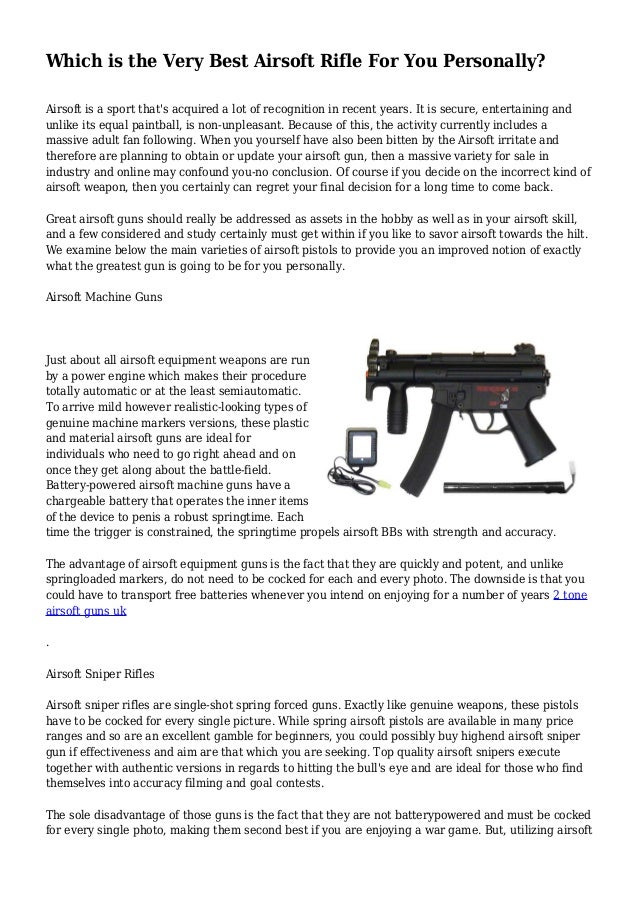 Which is the Very Best Airsoft Rifle For You Personally?

Airsoft is a sport that's acquired a lot of recognition in recent years. It is secure, entertaining and unlike its equal paintball, is non-unpleasant. Because of this, the activity currently includes a massive adult fan following. When you yourself have also been bitten by the Airsoft irritate and therefore are planning to obtain or update your airsoft gun, then a massive variety for sale in industry and online may confound you-no conclusion. Of course if you decide on the incorrect kind of airsoft weapon, then you certainly can regret your final decision for a long time to come back.

Great airsoft guns should really be addressed as assets in the hobby as well as in your airsoft skill, and a few considered and study certainly must get within if you like to savor airsoft towards the hilt. We examine below the main varieties of airsoft pistols to provide you an improved notion of exactly what the greatest gun is going to be for you personally.

Airsoft Machine Guns

Just about all airsoft equipment weapons are run by a power engine which makes their procedure totally automatic or at the least semiautomatic. To arrive mild however realistic-looking types of genuine machine markers versions, these plastic and material airsoft guns are ideal for individuals who need to go right ahead and on once they get along about the battle-field. Battery-powered airsoft machine guns have a chargeable battery that operates the inner items of the device to penis a robust springtime. Each time the trigger is constrained, the springtime propels airsoft BBs with strength and accuracy.

The advantage of airsoft equipment guns is the fact that they are quickly and potent, and unlike springloaded markers, do not need to be cocked for each and every photo. The downside is that you could have to transport free batteries whenever you intend on enjoying for a number of years 2 tone airsoft guns uk

.

Airsoft Sniper Rifles

Airsoft sniper rifles are single-shot spring forced guns. Exactly like genuine weapons, these pistols have to be cocked for every single picture. While spring airsoft pistols are available in many price ranges and so are an excellent gamble for beginners, you could possibly buy highend airsoft sniper gun if effectiveness and aim are that which you are seeking. Top quality airsoft snipers execute together with authentic versions in regards to hitting the bull's eye and are ideal for those who find themselves into accuracy filming and goal contests.

The sole disadvantage of those guns is the fact that they are not batterypowered and must be cocked for every single photo, making them second best if you are enjoying a war game. But, utilizing airsoft